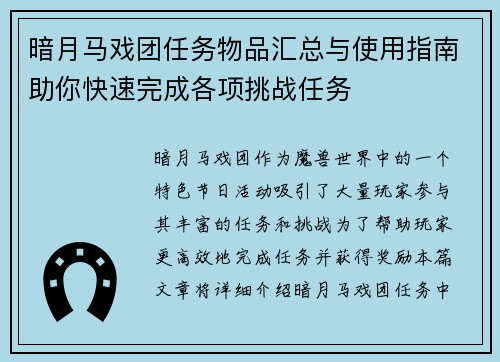 暗月马戏团任务物品汇总与使用指南助你快速完成各项挑战任务

暗月马戏团作为魔兽世界中的一个特色节日活动吸引了大量玩家参与其丰富的任务和挑战为了帮助玩家更高效地完成任务并获得奖励本篇文章将详细介绍暗月马戏团任务中